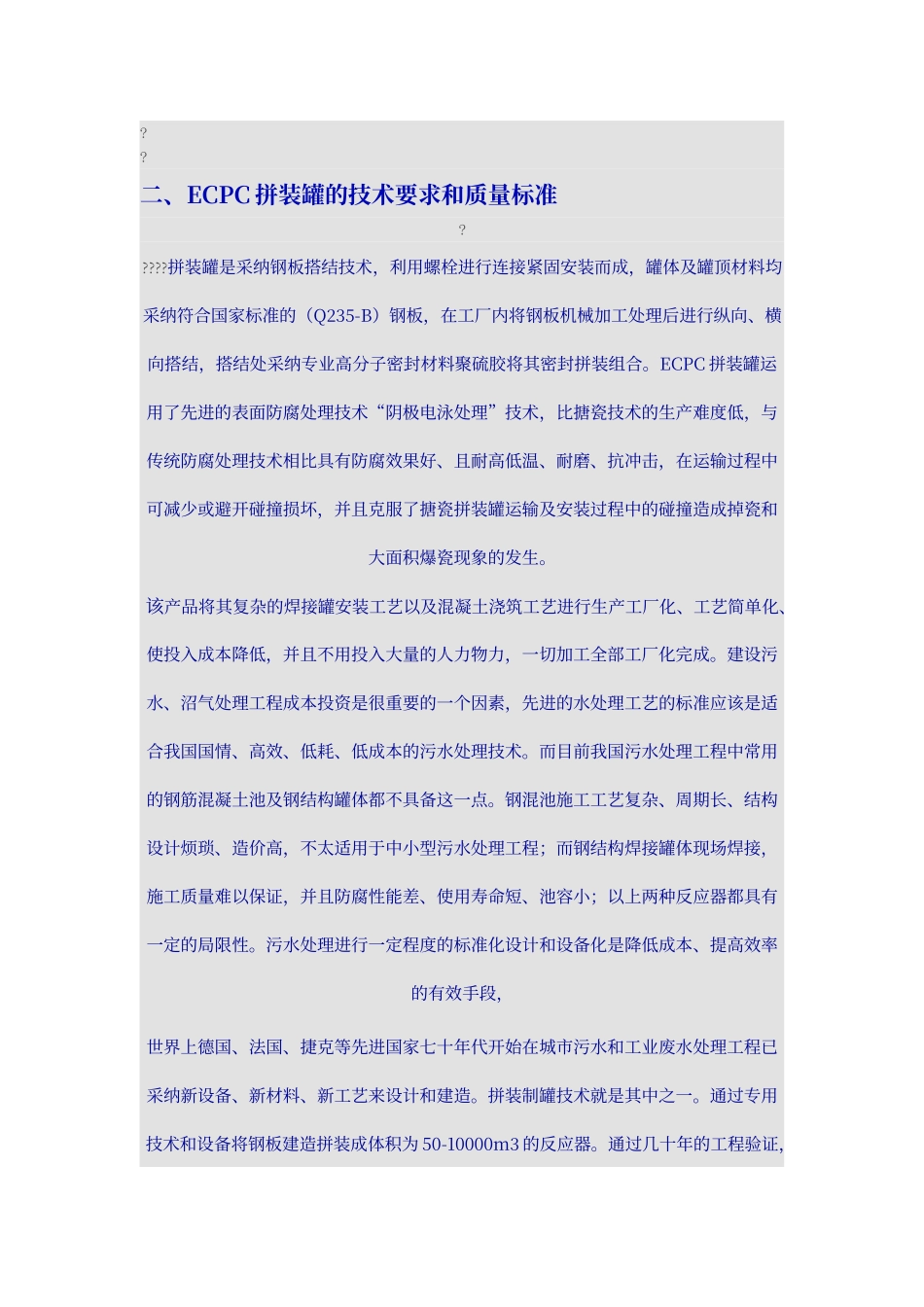 ?
?
二、ECPC 拼装罐的技术要求和质量标准

?

????拼装罐是采纳钢板搭结技术，利用螺栓进行连接紧固安装而成，罐体及罐顶材料均采纳符合国家标准的（Q235-B）钢板，在工厂内将钢板机械加工处理后进行纵向、横向搭结，搭结处采纳专业高分子密封材料聚硫胶将其密封拼装组合。ECPC 拼装罐运用了先进的表面防腐处理技术“阴极电泳处理”技术，比搪瓷技术的生产难度低，与传统防腐处理技术相比具有防腐效果好、且耐高低温、耐磨、抗冲击，在运输过程中可减少或避开碰撞损坏，并且克服了搪瓷拼装罐运输及安装过程中的碰撞造成掉瓷和大面积爆瓷现象的发生。

该产品将其复杂的焊接罐安装工艺以及混凝土浇筑工艺进行生产工厂化、工艺简单化、使投入成本降低，并且不用投入大量的人力物力，一切加工全部工厂化完成。建设污水、沼气处理工程成本投资是很重要的一个因素，先进的水处理工艺的标准应该是适合我国国情、高效、低耗、低成本的污水处理技术。而目前我国污水处理工程中常用的钢筋混凝土池及钢结构罐体都不具备这一点。钢混池施工工艺复杂、周期长、结构设计烦琐、造价高，不太适用于中小型污水处理工程；而钢结构焊接罐体现场焊接，施工质量难以保证，并且防腐性能差、使用寿命短、池容小；以上两种反应器都具有一定的局限性。污水处理进行一定程度的标准化设计和设备化是降低成本、提高效率的有效手段，

世界上德国、法国、捷克等先进国家七十年代开始在城市污水和工业废水处理工程已采纳新设备、新材料、新工艺来设计和建造。拼装制罐技术就是其中之一。通过专用技术和设备将钢板建造拼装成体积为 50-10000m3 的反应器。通过几十年的工程验证，